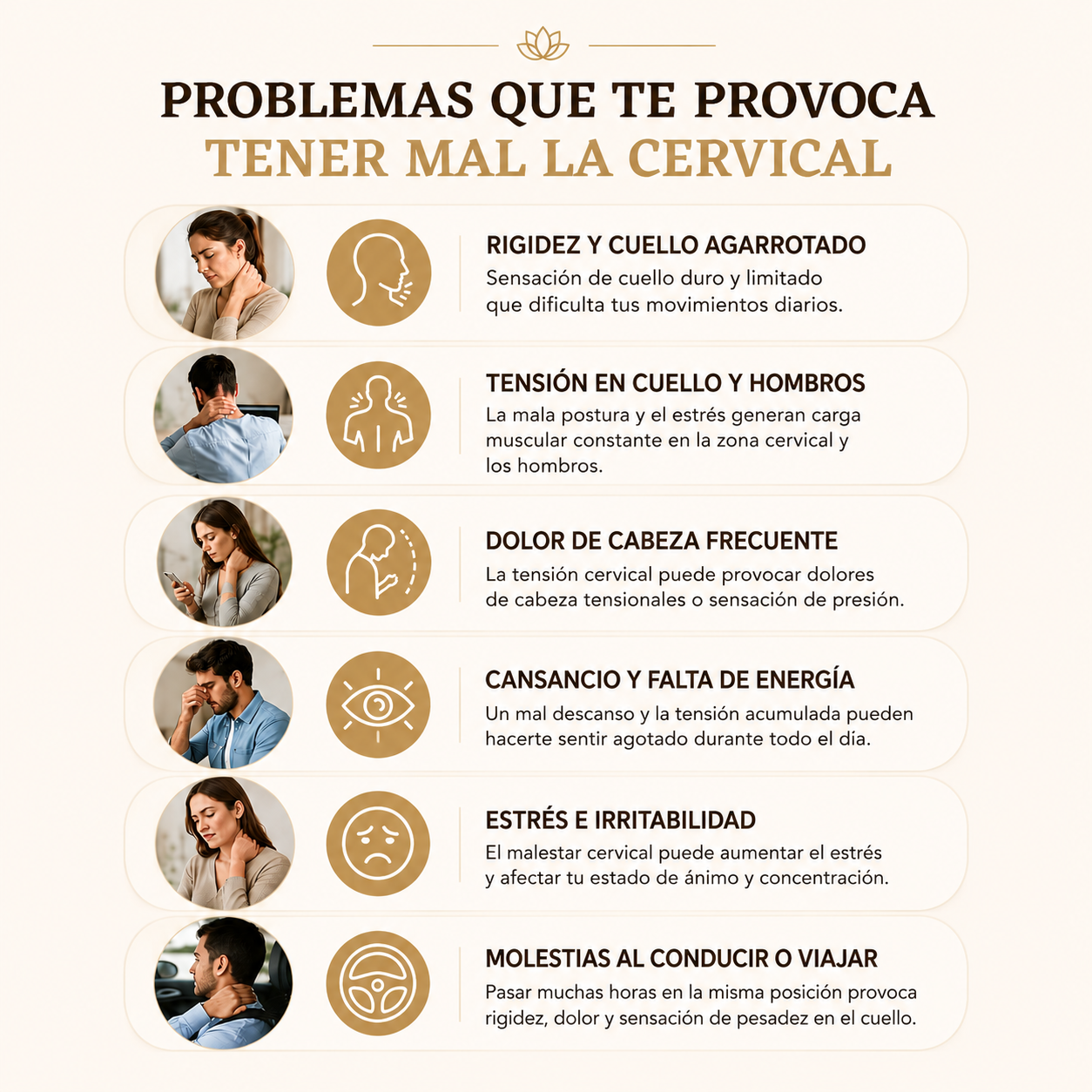 PROBLEMAS QUE TE PROVOCA
TENER MAL LA CERVICAL

RIGIDEZ Y CUELLO AGARROTADO
Sensación de cuello duro y limitado que dificulta tus movimientos diarios.

TENSIÓN EN CUELLO Y HOMBROS
La mala postura y el estrés generan carga muscular constante en la zona cervical y los hombros.

DOLOR DE CABEZA FRECUENTE
La tensión cervical puede provocar dolores de cabeza tensionales o sensación de presión.

CANSANCIO Y FALTA DE ENERGÍA
Un mal descanso y la tensión acumulada pueden hacerte sentir agotado durante todo el día.

ESTRÉS E IRRITABILIDAD
El malestar cervical puede aumentar el estrés y afectar tu estado de ánimo y concentración.

MOLESTIAS AL CONDUCIR O VIAJAR
Pasar muchas horas en la misma posición provoca rigidez, dolor y sensación de pesadez en el cuello.